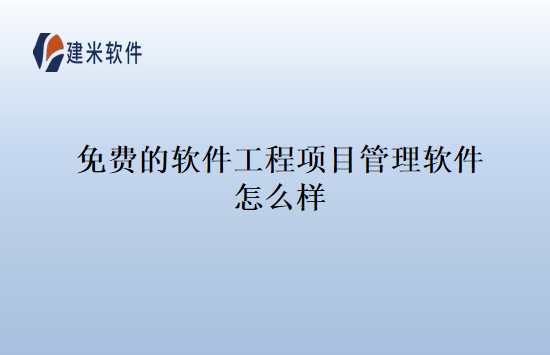 建米软件

免费的软件工程项目管理软件怎么样